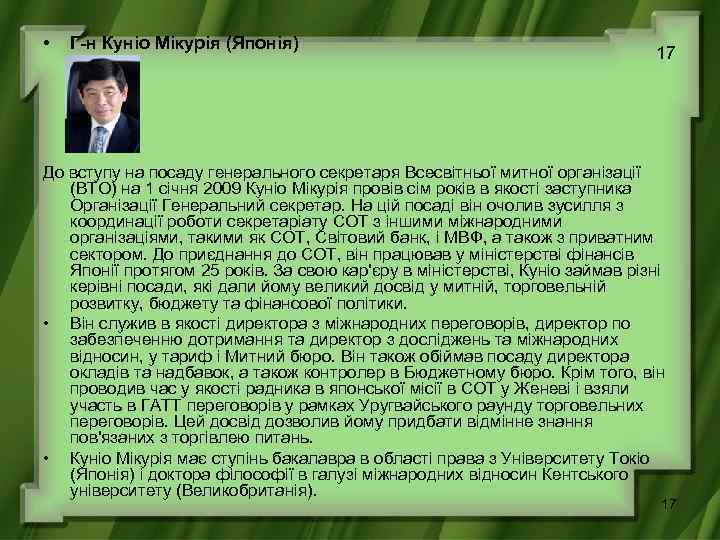 • Г-н Куніо Мікурія (Японія)

17

До вступу на посаду генерального секретаря Всесвітньої митної організації (ВТО) на 1 січня 2009 Куніо Мікурія провів сім років в якості заступника Організації Генеральний секретар. На цій посаді він очолив зусилля з координації роботи секретаріату СОТ з іншими міжнародними організаціями, такими як СОТ, Світовий банк, і МВФ, а також з приватним сектором. До приєднання до СОТ, він працював у міністерстві фінансів Японії протягом 25 років. За свою кар'єру в міністерстві, Куніо займав різні керівні посади, які дали йому великий досвід у митній, торговельній розвитку, бюджету та фінансової політики.

• Він служив в якості директора з міжнародних переговорів, директор по забезпеченню дотримання та директор з досліджень та міжнародних відносин, у тариф і Митний бюро. Він також обіймав посаду директора окладів та надбавок, а також контролер в Бюджетному бюро. Крім того, він проводив час у якості радника в японської місії в СОТ у Женеві і взяли участь в ГАТТ переговорів у рамках Уругвайського раунду торговельних переговорів. Цей досвід дозволив йому придбати відмінне знання пов'язаних з торгівлею питань.

• Куніо Мікурія має ступінь бакалавра в області права з Університету Токіо (Японія) і доктора філософії в галузі міжнародних відносин Кентського університету (Великобританія).

17